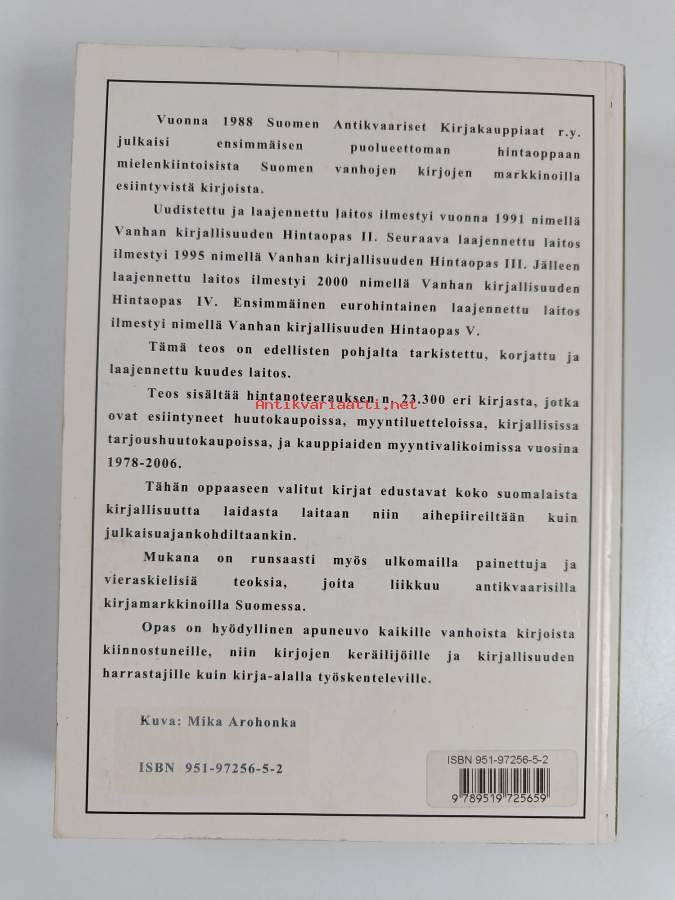 Vuonna 1988 Suomen Antikvaariset Kirjakauppiaat r.y. julkaisi ensimmäisen puolueettoman hintaoppaan mielenkiintoisista Suomen vanhojen kirjojen markkinoilla esiintyvistä kirjoista.

Uudistettu ja laajennettu laitos ilmestyi vuonna 1991 nimellä Vanhan kirjallisuuden Hintaopas II. Seuraava laajennettu laitos ilmestyi 1995 nimellä Vanhan kirjallisuuden Hintaopas III. Jälleen laajennettu laitos ilmestyi 2000 nimellä Vanhan kirjallisuuden Hintaopas IV. Ensimmäinen eurohintainen laajennettu laitos ilmestyi nimellä Vanhan kirjallisuuden Hintaopas V.

Tämä teos on edellisten pohjalta tarkistettu, korjattu ja laajennettu kuudes laitos.

Teos sisältää hintanoteerauksen n. 23.300 eri kirjasta, jotka ovat esiintyneet huutokaupoissa, myyntiluetteloissa, kirjallisissa tarjoushuutokaupoissa, ja kauppiaiden myyntivalikoimissa vuosina 1978-2006.

Antikvariaatti.net

Tähän oppaaseen valitut kirjat edustavat koko suomalaista kirjallisuutta laidasta laitaan niin aihepiireiltään kuin julkaisuajankohdiltaankin.

Mukana on runsaasti myös ulkomailla painettuja ja vieraskielisiä teoksia, joita liikkuu antikvaarisilla kirjamarkkinoilla Suomessa.

Opas on hyödyllinen apuneuvo kaikille vanhoista kirjoista kiinnostuneille, niin kirjojen keräilijöille ja kirjallisuuden harrastajille kuin kirja-alalla työskenteleville.

Kuva: Mika Arohonka

ISBN 951-97256-5-2

ISBN 951-97256-5-2
9 789519 725659